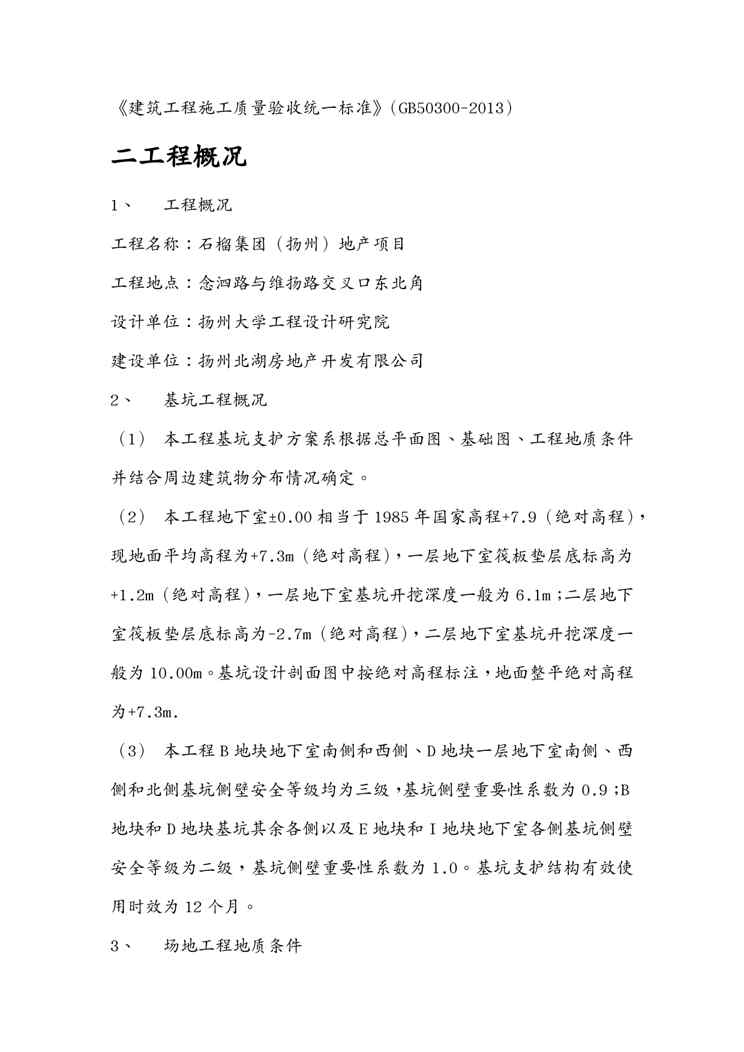 《建筑工程施工质量验收统一标准》(GB50300-2013)

二工程概况

1、 工程概况

工程名称：石榴集团（扬州）地产项目

工程地点：念泗路与维扬路交叉口东北角

设计单位：扬州大学工程设计研究院

建设单位：扬州北湖房地产开发有限公司

2、 基坑工程概况

（1） 本工程基坑支护方案系根据总平面图、基础图、工程地质条件并结合周边建筑物分布情况确定。

（2） 本工程地下室±0.00 相当于 1985 年国家高程+7.9（绝对高程），现地面平均高程为+7.3m（绝对高程），一层地下室筏板垫层底标高为+1.2m（绝对高程），一层地下室基坑开挖深度一般为 6.1m；二层地下室筏板垫层底标高为-2.7m（绝对高程），二层地下室基坑开挖深度一般为 10.00m。基坑设计剖面图中按绝对高程标注，地面整平绝对高程为+7.3m.

（3） 本工程 B 地块地下室南侧和西侧、D 地块一层地下室南侧、西侧和北侧基坑侧壁安全等级均为三级，基坑侧壁重要性系数为 0.9；B 地块和 D 地块基坑其余各侧以及 E 地块和 I 地块地下室各侧基坑侧壁安全等级为二级，基坑侧壁重要性系数为 1.0。基坑支护结构有效使用时效为 12 个月。

3、 场地工程地质条件